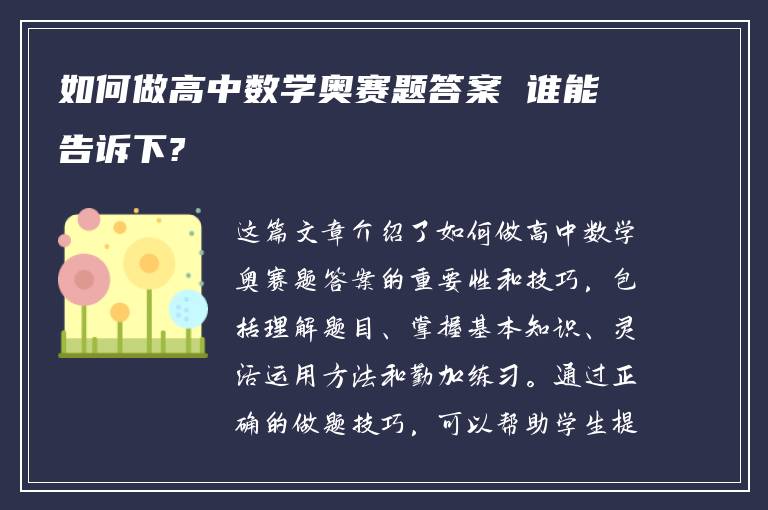 如何做高中数学奥赛题答案 谁能告诉下?

这篇文章介绍了如何做高中数学奥赛题答案的重要性和技巧，包括理解题目、掌握基本知识、灵活运用方法和勤加练习。通过正确的做题技巧，可以帮助学生提